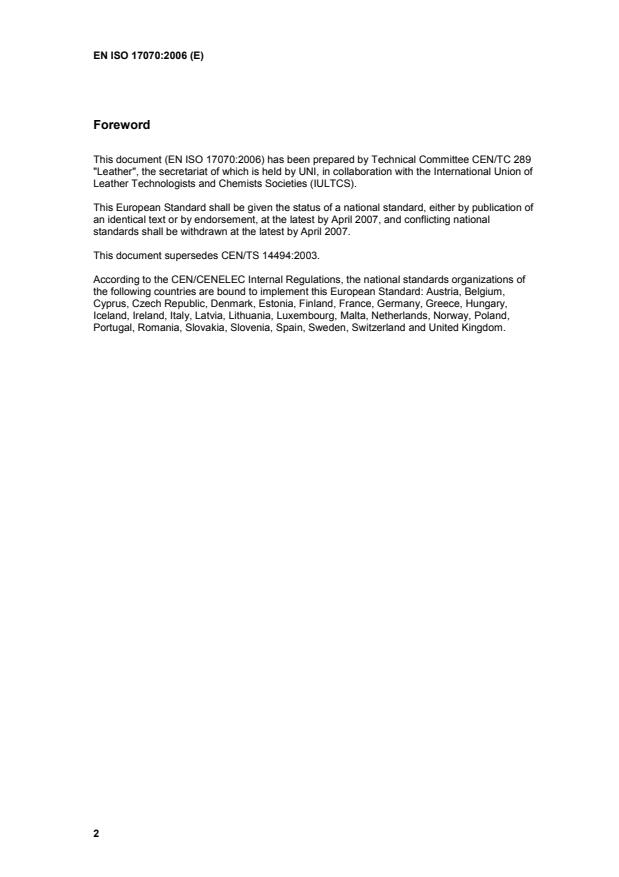 EN ISO 17070:2006 (E)

Foreword

This document (EN ISO 17070:2006) has been prepared by Technical Committee CEN/TC 289 "Leather", the secretariat of which is held by UNI, in collaboration with the International Union of Leather Technologists and Chemists Societies (IULTCS).

This European Standard shall be given the status of a national standard, either by publication of an identical text or by endorsement, at the latest by April 2007, and conflicting national standards shall be withdrawn at the latest by April 2007.

This document supersedes CEN/TS 14494:2003.

According to the CEN/CENELEC Internal Regulations, the national standards organizations of the following countries are bound to implement this European Standard: Austria, Belgium, Cyprus, Czech Republic, Denmark, Estonia, Finland, France, Germany, Greece, Hungary, Iceland, Ireland, Italy, Latvia, Lithuania, Luxembourg, Malta, Netherlands, Norway, Poland, Portugal, Romania, Slovakia, Slovenia, Spain, Sweden, Switzerland and United Kingdom.

2